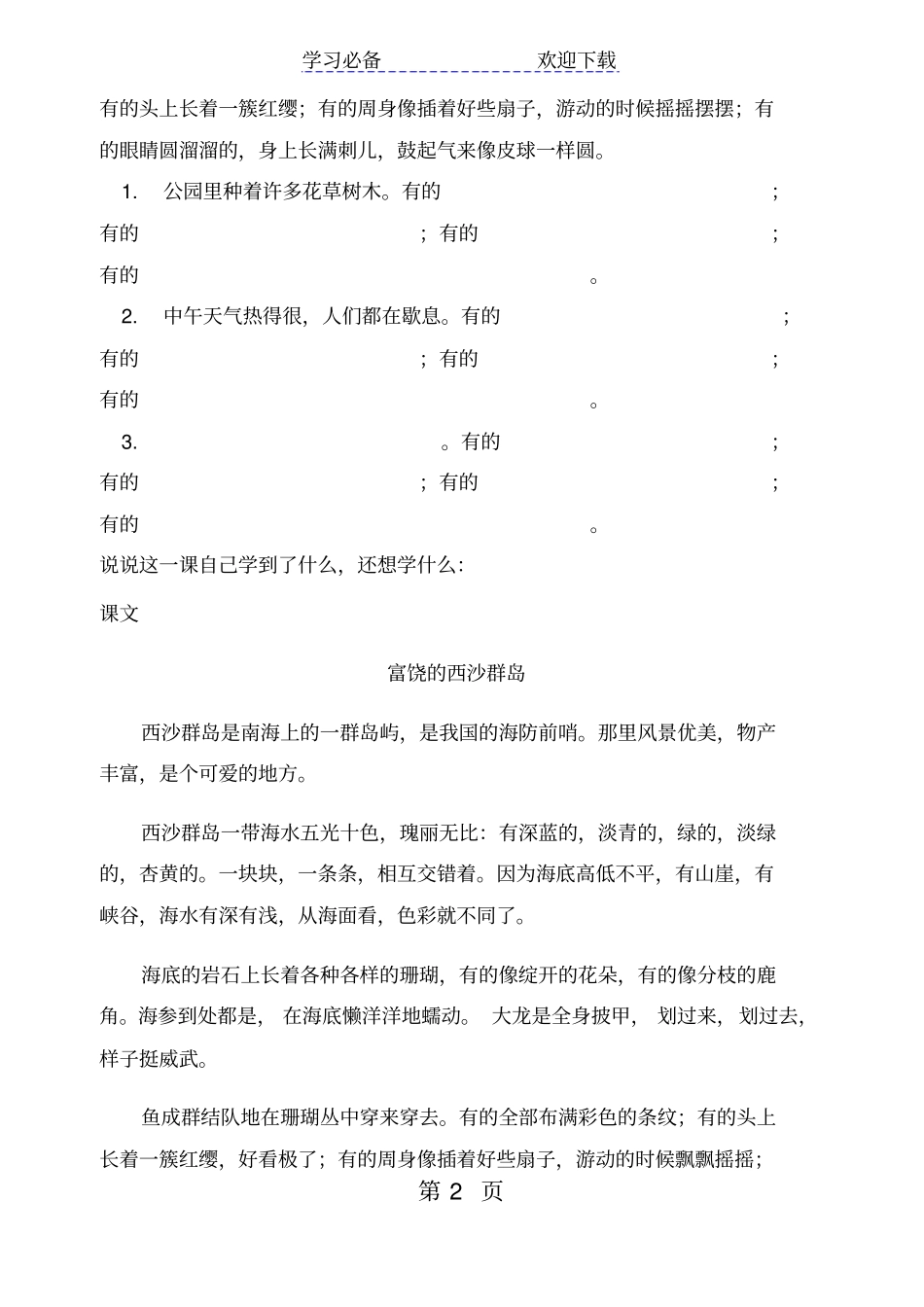 学习必备　　　　欢迎下载

有的头上长着一簇红缨；有的周身像插着好些扇子，游动的时候摇摇摆摆；有的眼睛圆溜溜的，身上长满刺儿，鼓起气来像皮球一样圆。

1. 公园里种着许多花草树木。有的　　　　；有的　　　　；有的　　　　；有的　　　　。

2. 中午天气热得很，人们都在歇息。有的　　　　；有的　　　　；有的　　　　；有的　　　　。

3. 　　　　。有的　　　　；有的　　　　；有的　　　　；有的　　　　。

说说这一课自己学到了什么，还想学什么：

课文

富饶的西沙群岛

西沙群岛是南海上的一群岛屿，是我国的海防前哨。那里风景优美，物产丰富，是个可爱的地方。

西沙群岛一带海水五光十色，瑰丽无比：有深蓝的，淡青的，绿的，淡绿的，杏黄的。一块块，一条条，相互交错着。因为海底高低不平，有山崖，有峡谷，海水有深有浅，从海面看，色彩就不同了。

海底的岩石上长着各种各样的珊瑚，有的像绽开的花朵，有的像分枝的鹿角。海参到处都是，在海底懒洋洋地蠕动。大龙是全身披甲，划过来，划过去，样子挺威武。

鱼成群结队地在珊瑚丛中穿来穿去。有的全部布满彩色的条纹；有的头上长着一簇红缨，好看极了；有的周身像插着好些扇子，游动的时候飘飘摇摇；

第 2 页